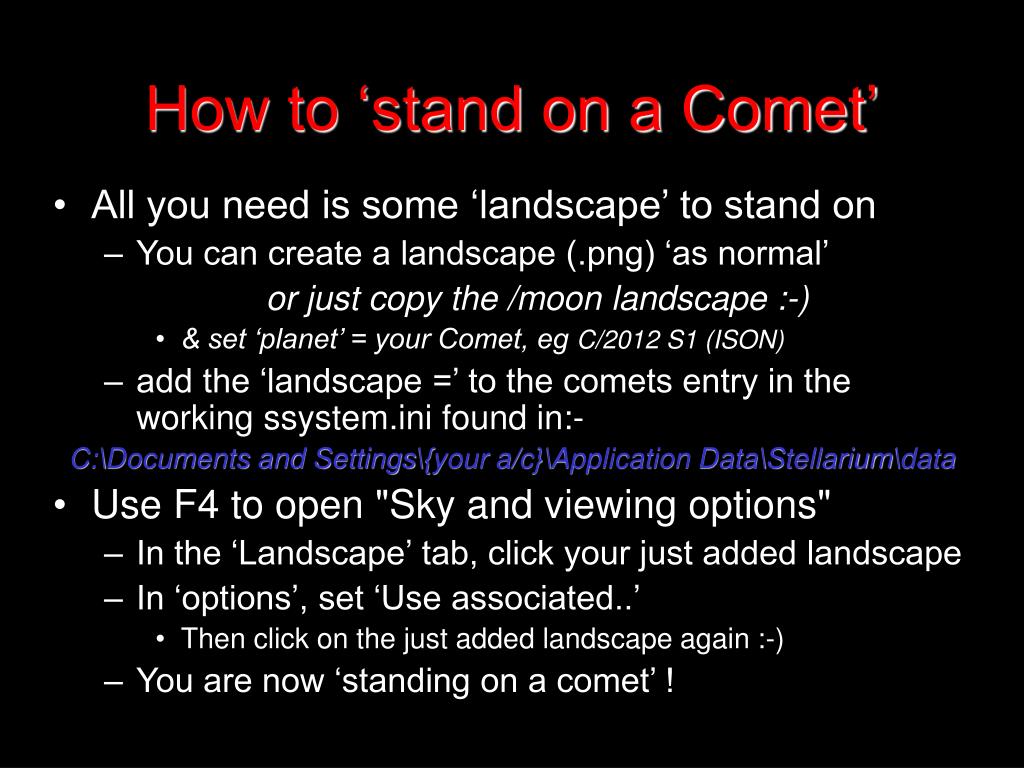 How to ‘stand on a Comet’

• All you need is some ‘landscape’ to stand on
– You can create a landscape (.png) ‘as normal’
or just copy the /moon landscape :-)
• & set ‘planet’ = your Comet, eg C/2012 S1 (ISON)
– add the ‘landscape =’ to the comets entry in the working ssystem.ini found in:-
C:\Documents and Settings\{your a/c}\Application Data\Stellarium\data
• Use F4 to open "Sky and viewing options"
– In the ‘Landscape’ tab, click your just added landscape
– In ‘options’, set ‘Use associated..’
• Then click on the just added landscape again :-)
– You are now ‘standing on a comet’ !